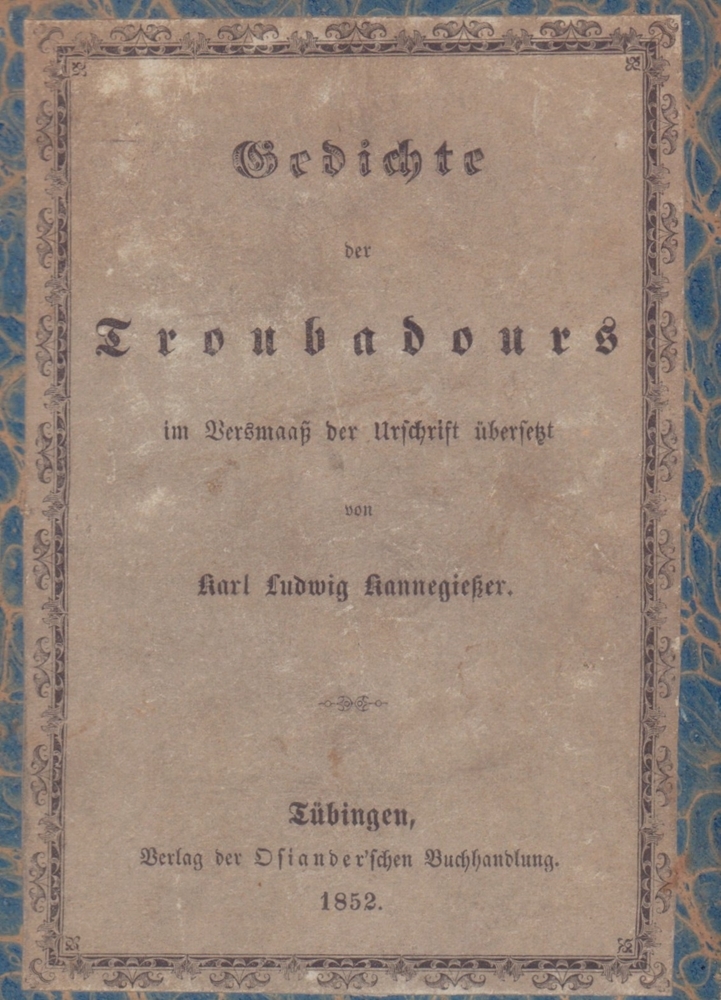 Gedichte

der

Troubadours

im Versmaaß der Urschrift übersetzt

von

Karl Ludwig Kannegießer.

Tübingen,
Verlag der Osiander'schen Buchhandlung.
1852.